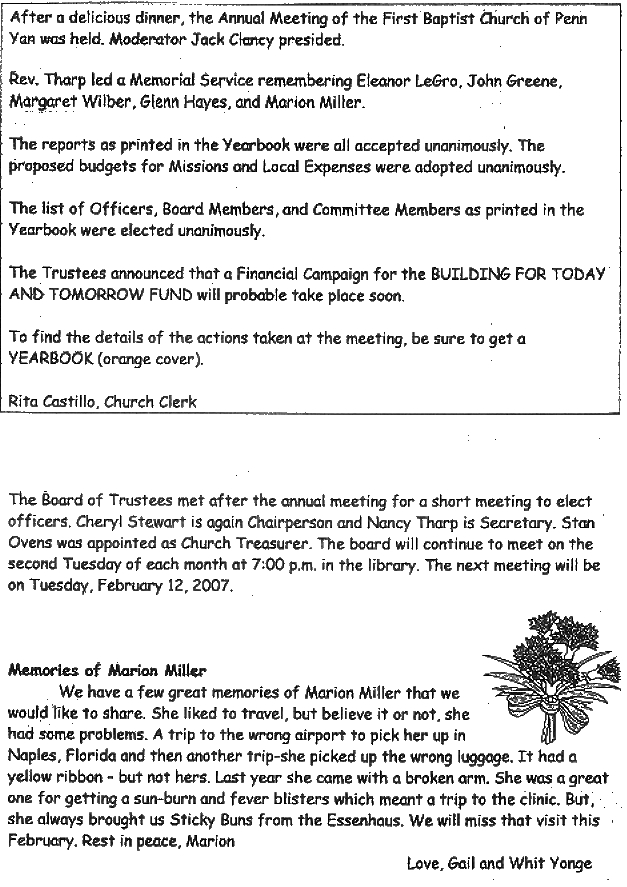 After a delicious dinner, the Annual Meeting of the First Baptist Church of Penn Yan was held. Moderator Jack Clancy presided.

Rev. Tharp led a Memorial Service remembering Eleanor LeGro, John Greene, Margaret Wilber, Glenn Hayes, and Marion Miller.

The reports as printed in the Yearbook were all accepted unanimously. The proposed budgets for Missions and Local Expenses were adopted unanimously.

The list of Officers, Board Members, and Committee Members as printed in the Yearbook were elected unanimously.

The Trustees announced that a Financial Campaign for the BUILDING FOR TODAY AND TOMORROW FUND will probable take place soon.

To find the details of the actions taken at the meeting, be sure to get a YEARBOOK (orange cover).

Rita Castillo, Church Clerk

The Board of Trustees met after the annual meeting for a short meeting to elect officers. Cheryl Stewart is again Chairperson and Nancy Tharp is Secretary. Stan Ovens was appointed as Church Treasurer. The board will continue to meet on the second Tuesday of each month at 7:00 p.m. in the library. The next meeting will be on Tuesday, February 12, 2007.

Memories of Marion Miller

We have a few great memories of Marion Miller that we would like to share. She liked to travel, but believe it or not, she had some problems. A trip to the wrong airport to pick her up in Naples, Florida and then another trip-she picked up the wrong luggage. It had a yellow ribbon - but not hers. Last year she came with a broken arm. She was a great one for getting a sun-burn and fever blisters which meant a trip to the clinic. But, she always brought us Sticky Buns from the Essenhaus. We will miss that visit this February. Rest in peace, Marion

Love, Gail and Whit Yonge